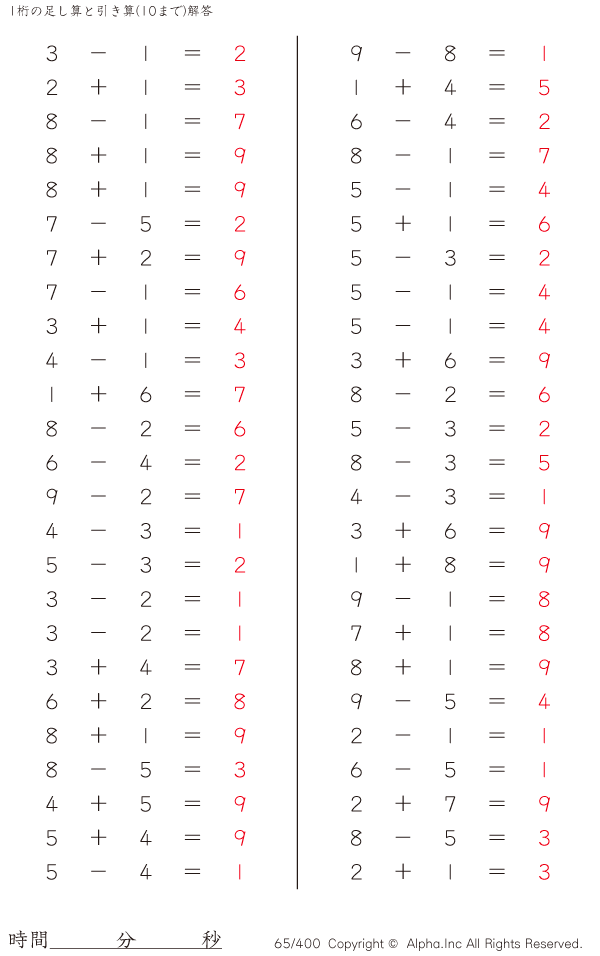 1桁の足し算と引き算(10まで)解答

$3 - 1 = 2$
$2 + 1 = 3$
$8 - 1 = 7$
$8 + 1 = 9$
$8 + 1 = 9$
$7 - 5 = 2$
$7 + 2 = 9$
$7 - 1 = 6$
$3 + 1 = 4$
$4 - 1 = 3$
$1 + 6 = 7$
$8 - 2 = 6$
$6 - 4 = 2$
$9 - 2 = 7$
$4 - 3 = 1$
$5 - 3 = 2$
$3 - 2 = 1$
$3 - 2 = 1$
$3 + 4 = 7$
$6 + 2 = 8$
$8 + 1 = 9$
$8 - 5 = 3$
$4 + 5 = 9$
$5 + 4 = 9$
$5 - 4 = 1$

$9 - 8 = 1$
$1 + 4 = 5$
$6 - 4 = 2$
$8 - 1 = 7$
$5 - 1 = 4$
$5 + 1 = 6$
$5 - 3 = 2$
$5 - 1 = 4$
$5 - 1 = 4$
$3 + 6 = 9$
$8 - 2 = 6$
$5 - 3 = 2$
$8 - 3 = 5$
$4 - 3 = 1$
$3 + 6 = 9$
$1 + 8 = 9$
$9 - 1 = 8$
$7 + 1 = 8$
$8 + 1 = 9$
$9 - 5 = 4$
$2 - 1 = 1$
$6 - 5 = 1$
$2 + 7 = 9$
$8 - 5 = 3$
$2 + 1 = 3$

時間 分 秒

65/400 Copyright © Alpha.Inc All Rights Reserved.